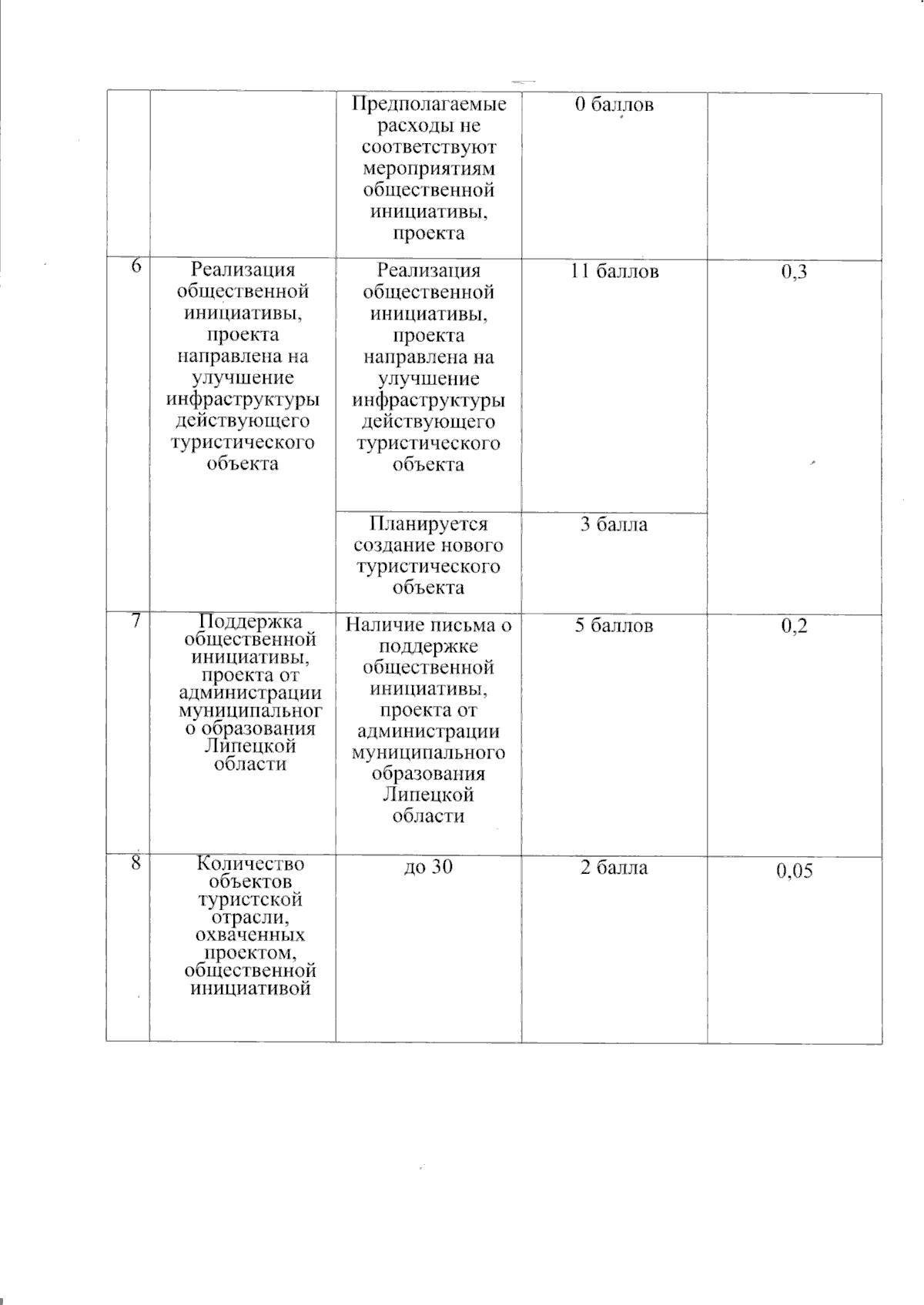 | | | | | |
|---|---|---|---|---|
| | | Предполагаемые расходы не соответствуют мероприятиям общественной инициативы, проекта | 0 баллов | |
| 6 | Реализация общественной инициативы, проекта направлена на улучшение инфраструктуры действующего туристического объекта | Реализация общественной инициативы, проекта направлена на улучшение инфраструктуры действующего туристического объекта | 11 баллов | 0,3 |
| | | Планируется создание нового туристического объекта | 3 балла | |
| 7 | Поддержка общественной инициативы, проекта от администрации муниципального образования Липецкой области | Наличие письма о поддержке общественной инициативы, проекта от администрации муниципального образования Липецкой области | 5 баллов | 0,2 |
| 8 | Количество объектов туристской отрасли, охваченных проектом, общественной инициативой | до 30 | 2 балла | 0,05 |